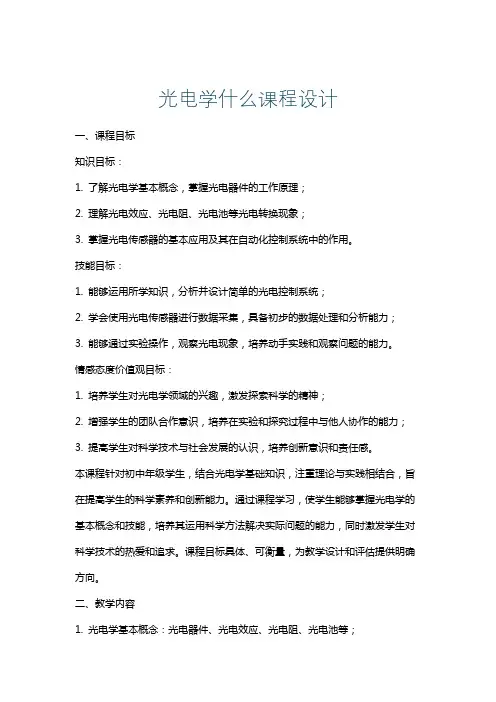 光电学什么课程设计

一、课程目标

知识目标：

1. 了解光电学基本概念，掌握光电器件的工作原理；

2. 理解光电效应、光电阻、光电池等光电转换现象；

3. 掌握光电传感器的基本应用及其在自动化控制系统中的作用。

技能目标：

1. 能够运用所学知识，分析并设计简单的光电控制系统；

2. 学会使用光电传感器进行数据采集，具备初步的数据处理和分析能力；

3. 能够通过实验操作，观察光电现象，培养动手实践和观察问题的能力。

情感态度价值观目标：

1. 培养学生对光电学领域的兴趣，激发探索科学的精神；

2. 增强学生的团队合作意识，培养在实验和探究过程中与他人协作的能力；

3. 提高学生对科学技术与社会发展的认识，培养创新意识和责任感。

本课程针对初中年级学生，结合光电学基础知识，注重理论与实践相结合，旨在提高学生的科学素养和创新能力。通过课程学习，使学生能够掌握光电学的基本概念和技能，培养其运用科学方法解决实际问题的能力，同时激发学生对科学技术的热爱和追求。课程目标具体、可衡量，为教学设计和评估提供明确方向。

二、教学内容

1. 光电学基本概念：光电器件、光电效应、光电阻、光电池等；